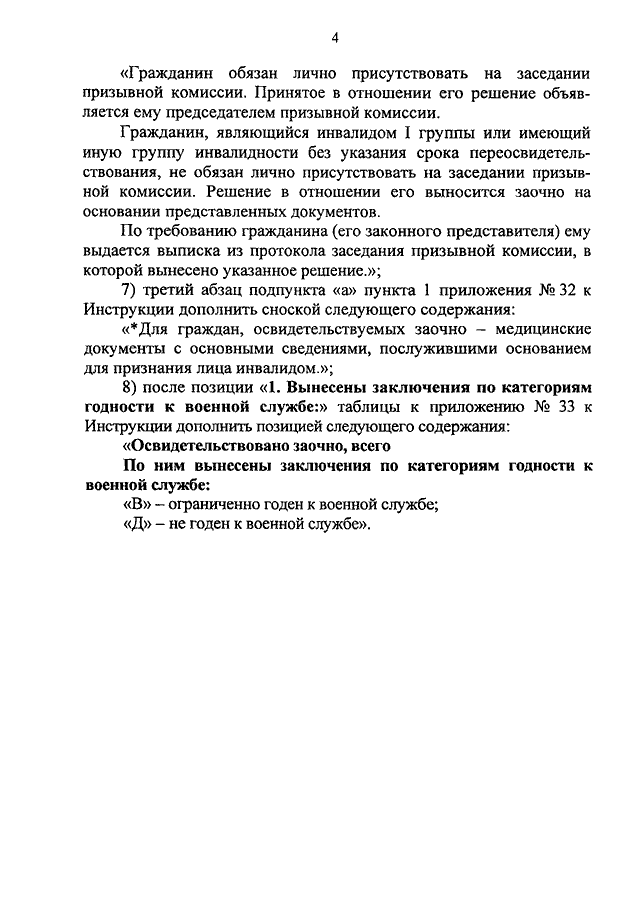 4

«Гражданин обязан лично присутствовать на заседании призывной комиссии. Принятое в отношении его решение объявляется ему председателем призывной комиссии.

Гражданин, являющийся инвалидом I группы или имеющий иную группу инвалидности без указания срока переосвидетельствования, не обязан лично присутствовать на заседании призывной комиссии. Решение в отношении его выносится заочно на основании представленных документов.

По требованию гражданина (его законного представителя) ему выдается выписка из протокола заседания призывной комиссии, в которой вынесено указанное решение.»;

7) третий абзац подпункта «а» пункта 1 приложения № 32 к Инструкции дополнить сноской следующего содержания:

«*Для граждан, освидетельствуемых заочно – медицинские документы с основными сведениями, послужившими основанием для признания лица инвалидом.»;

8) после позиции «1. Вынесены заключения по категориям годности к военной службе:» таблицы к приложению № 33 к Инструкции дополнить позицией следующего содержания:

«Освидетельствовано заочно, всего

По ним вынесены заключения по категориям годности к военной службе:

«В» – ограниченно годен к военной службе;

«Д» – не годен к военной службе».